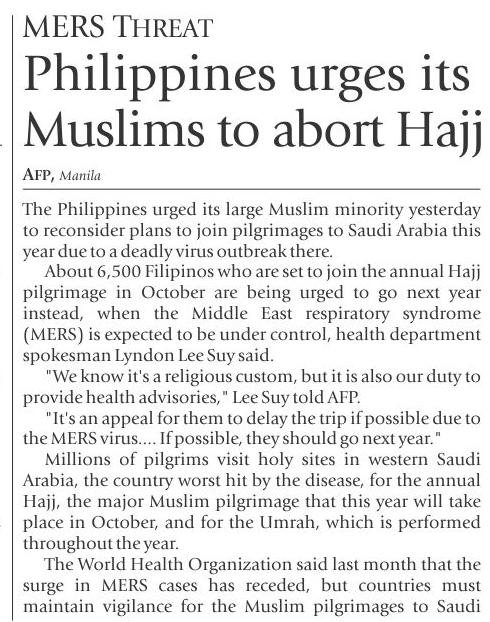 MERS THREAT

Philippines urges its Muslims to abort Hajj

AFP, Manila

The Philippines urged its large Muslim minority yesterday to reconsider plans to join pilgrimages to Saudi Arabia this year due to a deadly virus outbreak there.

About 6,500 Filipinos who are set to join the annual Hajj pilgrimage in October are being urged to go next year instead, when the Middle East respiratory syndrome (MERS) is expected to be under control, health department spokesman Lyndon Lee Suy said.

"We know it's a religious custom, but it is also our duty to provide health advisories," Lee Suy told AFP.

"It's an appeal for them to delay the trip if possible due to the MERS virus.... If possible, they should go next year."

Millions of pilgrims visit holy sites in western Saudi Arabia, the country worst hit by the disease, for the annual Hajj, the major Muslim pilgrimage that this year will take place in October, and for the Umrah, which is performed throughout the year.

The World Health Organization said last month that the surge in MERS cases has receded, but countries must maintain vigilance for the Muslim pilgrimages to Saudi